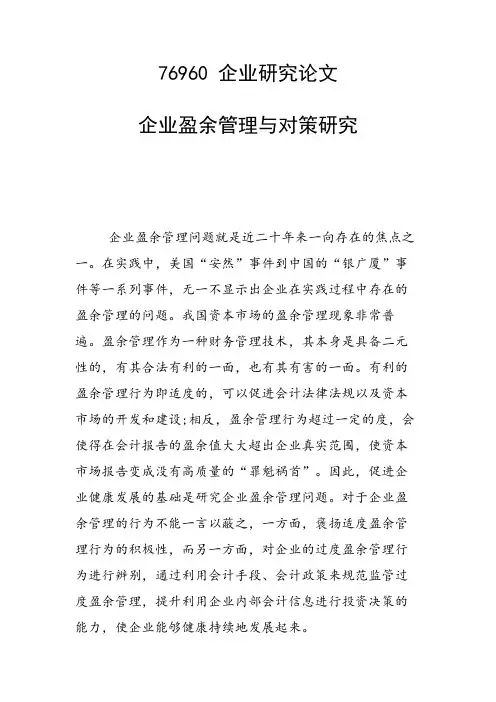 76960 企业研究论文

企业盈余管理与对策研究

企业盈余管理问题就是近二十年来一向存在的焦点之一。在实践中，美国“安然”事件到中国的“银广厦”事件等一系列事件，无一不显示出企业在实践过程中存在的盈余管理的问题。我国资本市场的盈余管理现象非常普遍。盈余管理作为一种财务管理技术，其本身是具备二元性的，有其合法有利的一面，也有其有害的一面。有利的盈余管理行为即适度的，可以促进会计法律法规以及资本市场的开发和建设;相反，盈余管理行为超过一定的度，会使得在会计报告的盈余值大大超出企业真实范围，使资本市场报告变成没有高质量的“罪魁祸首”。因此，促进企业健康发展的基础是研究企业盈余管理问题。对于企业盈余管理的行为不能一言以蔽之，一方面，褒扬适度盈余管理行为的积极性，而另一方面，对企业的过度盈余管理行为进行辨别，通过利用会计手段、会计政策来规范监管过度盈余管理，提升利用企业内部会计信息进行投资决策的能力，使企业能够健康持续地发展起来。